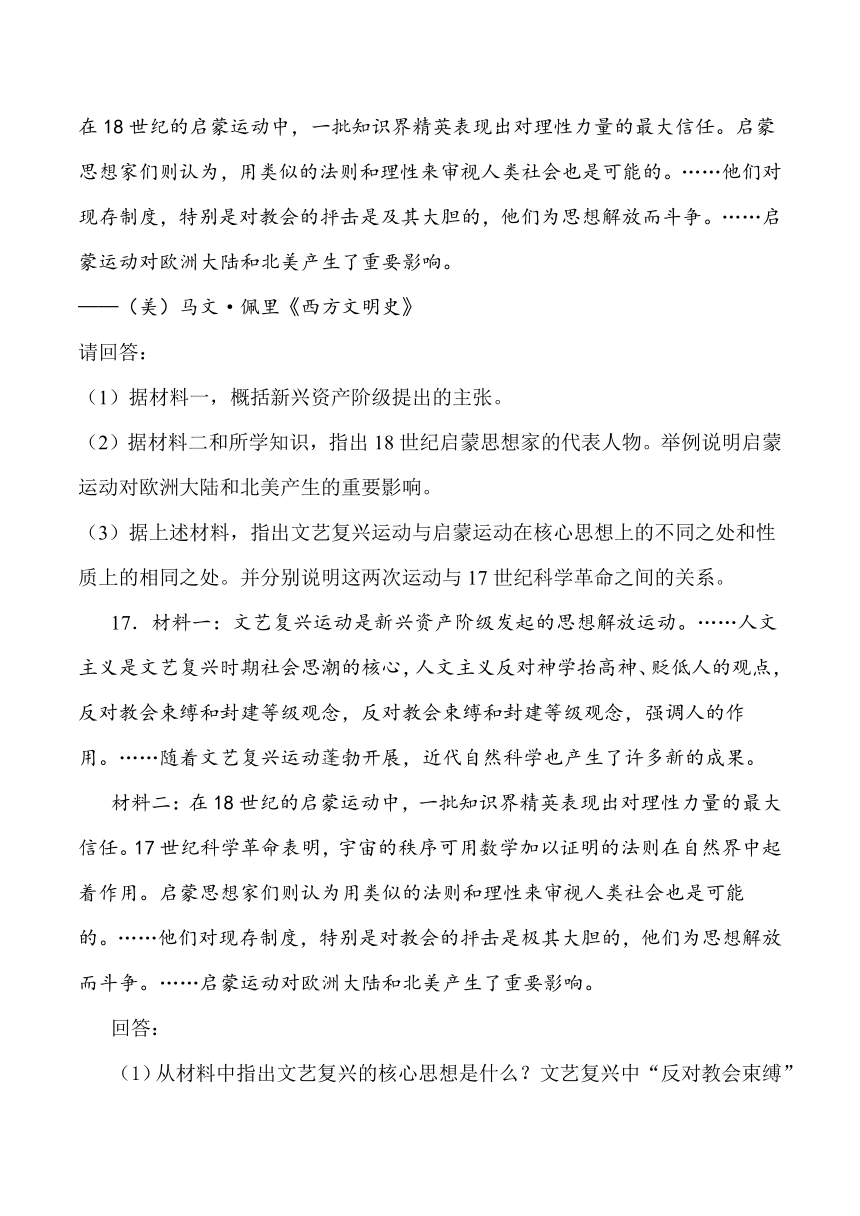 在 18 世纪的启蒙运动中，一批知识界精英表现出对理性力量的最大信任。启蒙思想家们则认为，用类似的法则和理性来审视人类社会也是可能的。……他们对现存制度，特别是对教会的抨击是及其大胆的，他们为思想解放而斗争。……启蒙运动对欧洲大陆和北美产生了重要影响。
——（美）马文·佩里《西方文明史》
请回答：
（1）据材料一，概括新兴资产阶级提出的主张。
（2）据材料二和所学知识，指出 18 世纪启蒙思想家的代表人物。举例说明启蒙运动对欧洲大陆和北美产生的重要影响。
（3）据上述材料，指出文艺复兴运动与启蒙运动在核心思想上的不同之处和性质上的相同之处。并分别说明这两次运动与 17 世纪科学革命之间的关系。

17．材料一：文艺复兴运动是新兴资产阶级发起的思想解放运动。……人文主义是文艺复兴时期社会思潮的核心，人文主义反对神学抬高神、贬低人的观点，反对教会束缚和封建等级观念，反对教会束缚和封建等级观念，强调人的作用。……随着文艺复兴运动蓬勃开展，近代自然科学也产生了许多新的成果。

材料二：在 18 世纪的启蒙运动中，一批知识界精英表现出对理性力量的最大信任。17 世纪科学革命表明，宇宙的秩序可用数学加以证明的法则在自然界中起着作用。启蒙思想家们则认为用类似的法则和理性来审视人类社会也是可能的。……他们对现存制度，特别是对教会的抨击是极其大胆的，他们为思想解放而斗争。……启蒙运动对欧洲大陆和北美产生了重要影响。

回答：
（1）从材料中指出文艺复兴的核心思想是什么？文艺复兴中“反对教会束缚”